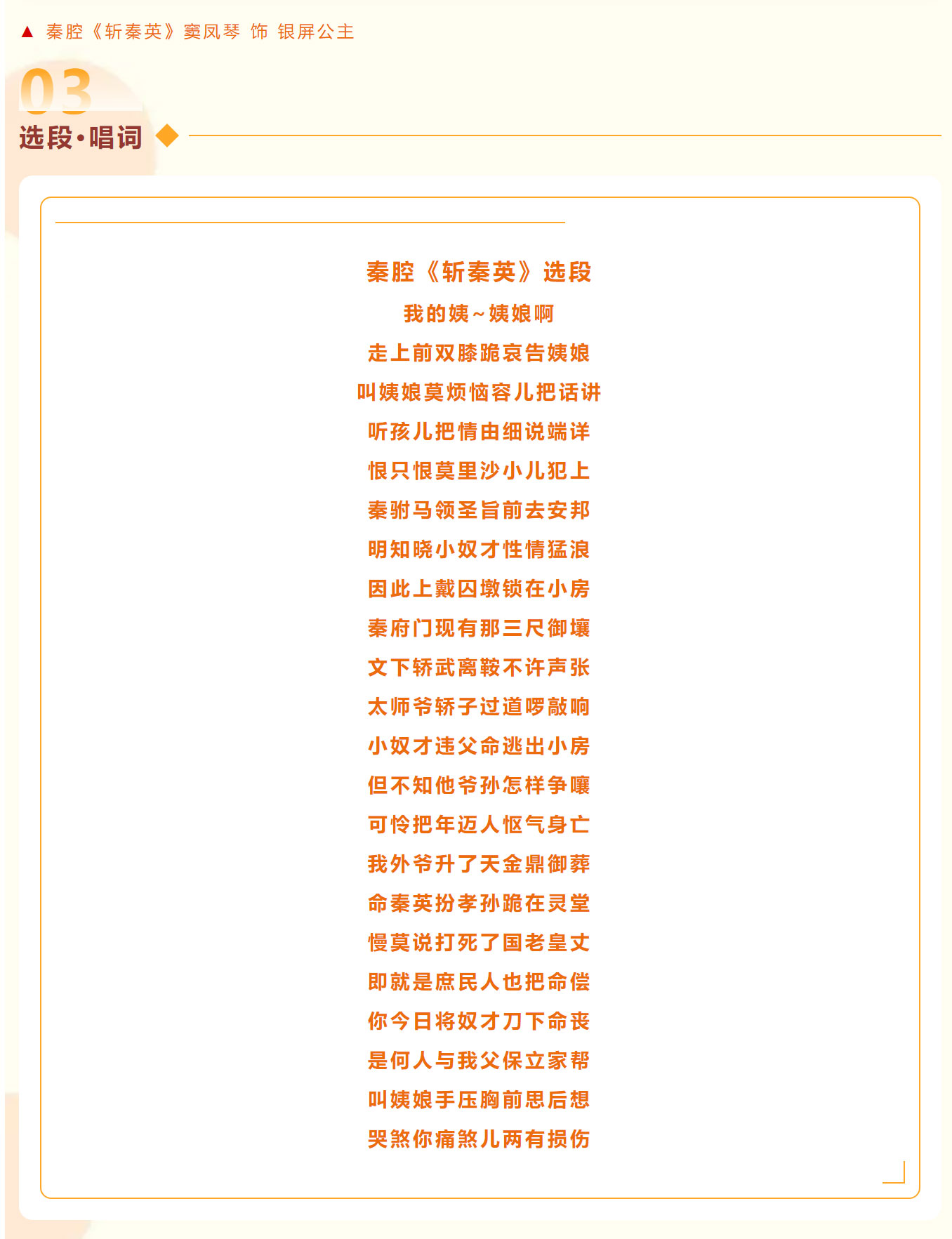 ▲ 秦腔《斩秦英》窦凤琴 饰 银屏公主

03
选段·唱词

秦腔《斩秦英》选段

我的姨～姨娘啊

走上前双膝跪哀告姨娘

叫姨娘莫烦恼容儿把话讲

听孩儿把情由细说端详

恨只恨莫里沙小儿犯上

秦驸马领圣旨前去安邦

明知晓小奴才性情猛浪

因此上戴囚墩锁在小房

秦府门现有那三尺御壤

文下轿武离鞍不许声张

太师爷轿子过道啰敲响

小奴才违父命逃出小房

但不知他爷孙怎样争嚷

可怜把年迈人怄气身亡

我外爷升了天金鼎御葬

命秦英扮孝孙跪在灵堂

慢莫说打死了国老皇丈

即就是庶民人也把命偿

你今日将奴才刀下命丧

是何人与我父保立家帮

叫姨娘手压胸前思后想

哭煞你痛煞儿两有损伤